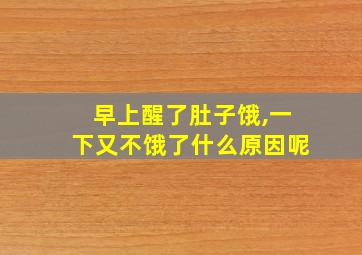 早上醒了肚子饿,一下又不饿了什么原因呢